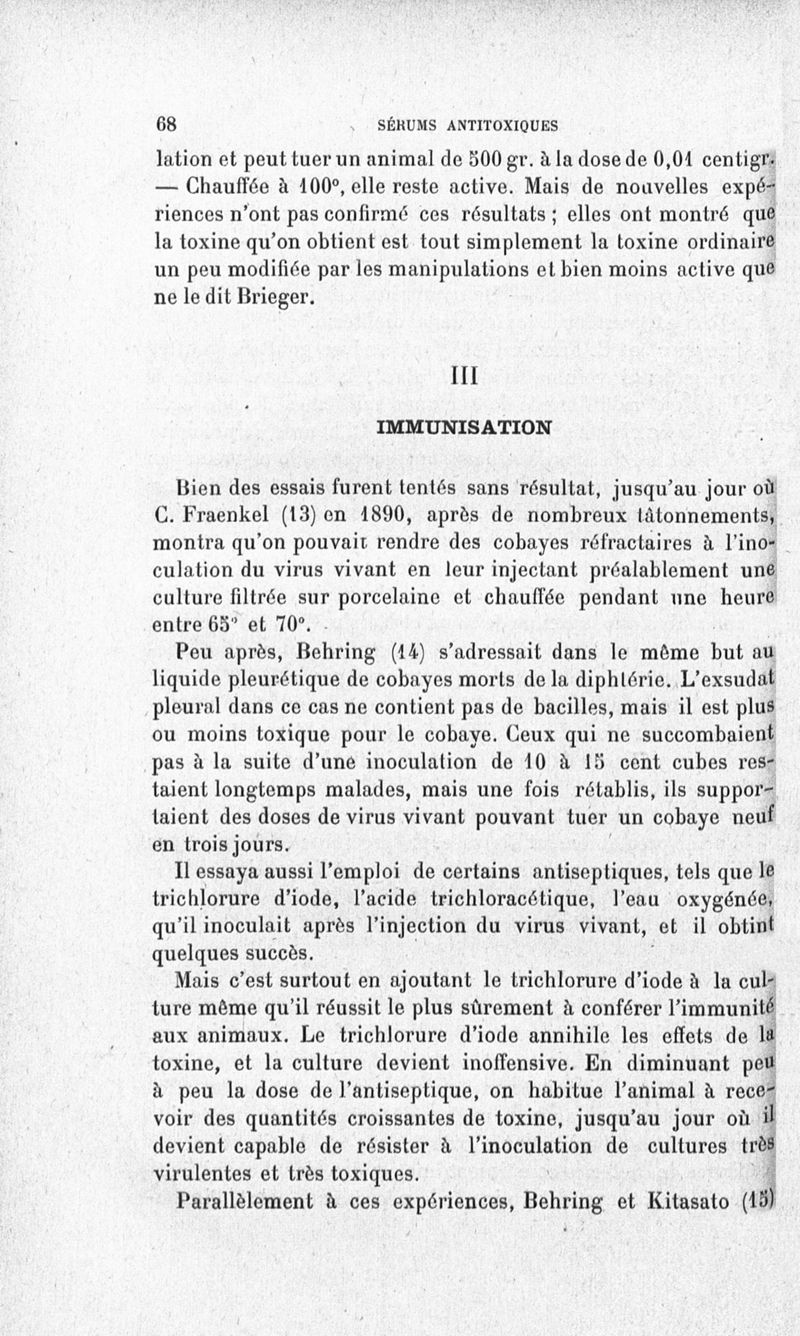 68 SÉRUMS ANTITOXIQUES

lation et peut tuer un animal de 500 gr. à la dose de 0,01 centigr. — Chauffée à 100°, elle reste active. Mais de nouvelles expériences n'ont pas confirmé ces résultats ; elles ont montré que la toxine qu'on obtient est tout simplement la toxine ordinaire un peu modifiée par les manipulations et bien moins active que ne le dit Brieger.

III

IMMUNISATION

Bien des essais furent tentés sans résultat, jusqu'au jour où C. Fraenkel (13) en 1890, après de nombreux tâtonnements, montra qu'on pouvait rendre des cobayes réfractaires à l'inoculation du virus vivant en leur injectant préalablement une culture filtrée sur porcelaine et chauffée pendant une heure entre 65° et 70°.

Peu après, Behring (14) s'adressait dans le même but au liquide pleurétique de cobayes morts de la diphtérie. L'exsudat pleural dans ce cas ne contient pas de bacilles, mais il est plus ou moins toxique pour le cobaye. Ceux qui ne succombaient pas à la suite d'une inoculation de 10 à 15 cent cubes restaient longtemps malades, mais une fois rétablis, ils supportaient des doses de virus vivant pouvant tuer un cobaye neuf en trois jours.

Il essaya aussi l'emploi de certains antiseptiques, tels que le trichlorure d'iode, l'acide trichloracétique, l'eau oxygénée, qu'il inoculait après l'injection du virus vivant, et il obtint quelques succès.

Mais c'est surtout en ajoutant le trichlorure d'iode à la culture même qu'il réussit le plus sûrement à conférer l'immunité aux animaux. Le trichlorure d'iode annihile les effets de la toxine, et la culture devient inoffensive. En diminuant peu à peu la dose de l'antiseptique, on habitue l'animal à recevoir des quantités croissantes de toxine, jusqu'au jour où il devient capable de résister à l'inoculation de cultures très virulentes et très toxiques.

Parallèlement à ces expériences, Behring et Kitasato (15)